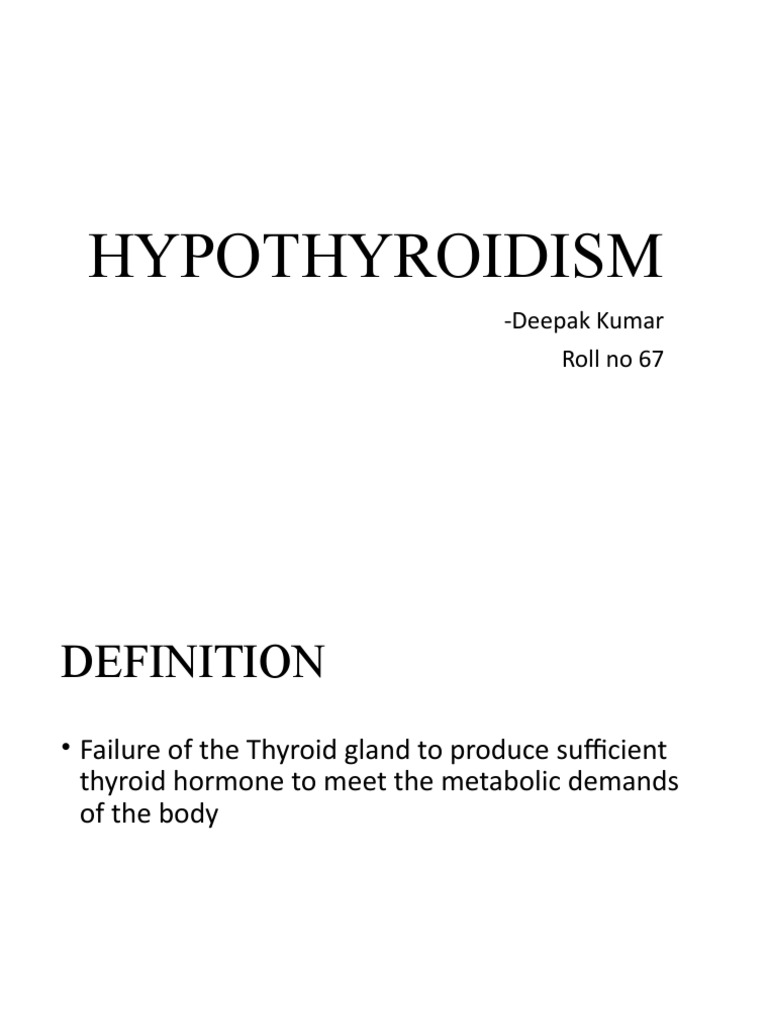 HYPOTHYROIDISM

-Deepak Kumar
Roll no 67

DEFINITION

• Failure of the Thyroid gland to produce sufficient thyroid hormone to meet the metabolic demands of the body